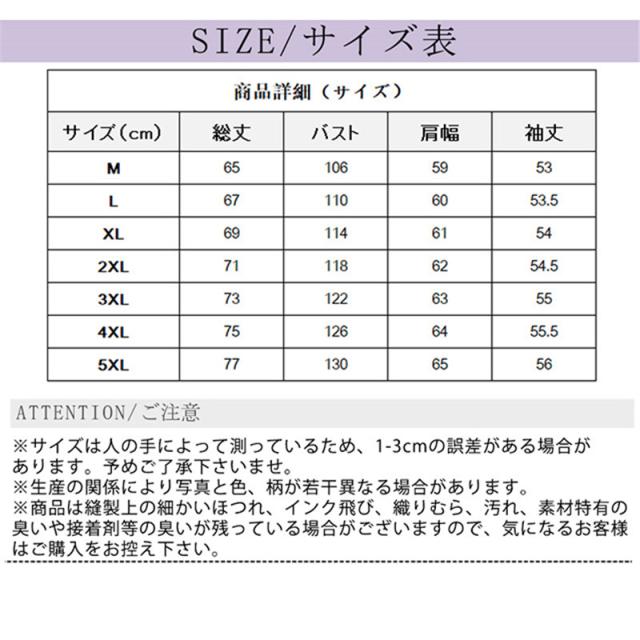 SIZE/サイズ表

商品詳細（サイズ）

| サイズ（cm） | 総丈 | バスト | 肩幅 | 袖丈 |
|---|---|---|---|---|
| M | 65 | 106 | 59 | 53 |
| L | 67 | 110 | 60 | 53.5 |
| XL | 69 | 114 | 61 | 54 |
| 2XL | 71 | 118 | 62 | 54.5 |
| 3XL | 73 | 122 | 63 | 55 |
| 4XL | 75 | 126 | 64 | 55.5 |
| 5XL | 77 | 130 | 65 | 56 |

ATTENTION/ご注意

※サイズは人の手によって測っているため、1-3cmの誤差がある場合があります。予めご了承下さいませ。
※生産の関係により写真と色、柄が若干異なる場合があります。
※商品は縫製上の細かいほつれ、インク飛び、織りむら、汚れ、素材特有の臭いや接着剤等の臭いが残っている場合がございますので、気になるお客様はご購入をお控え下さい。